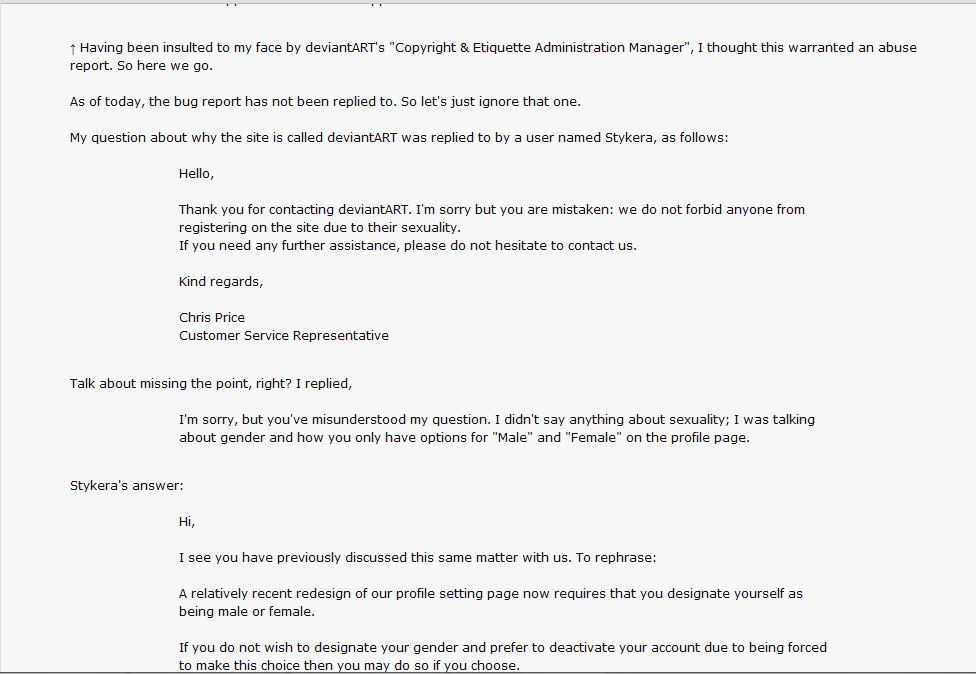 ↑ Having been insulted to my face by deviantART's "Copyright & Etiquette Administration Manager", I thought this warranted an abuse report. So here we go.

As of today, the bug report has not been replied to. So let's just ignore that one.

My question about why the site is called deviantART was replied to by a user named Stykera, as follows:

Hello,

Thank you for contacting deviantART. I'm sorry but you are mistaken: we do not forbid anyone from registering on the site due to their sexuality.
If you need any further assistance, please do not hesitate to contact us.

Kind regards,

Chris Price
Customer Service Representative

Talk about missing the point, right? I replied,

I'm sorry, but you've misunderstood my question. I didn't say anything about sexuality; I was talking about gender and how you only have options for "Male" and "Female" on the profile page.

Stykera's answer:

Hi,

I see you have previously discussed this same matter with us. To rephrase:

A relatively recent redesign of our profile setting page now requires that you designate yourself as being male or female.

If you do not wish to designate your gender and prefer to deactivate your account due to being forced to make this choice then you may do so if you choose.